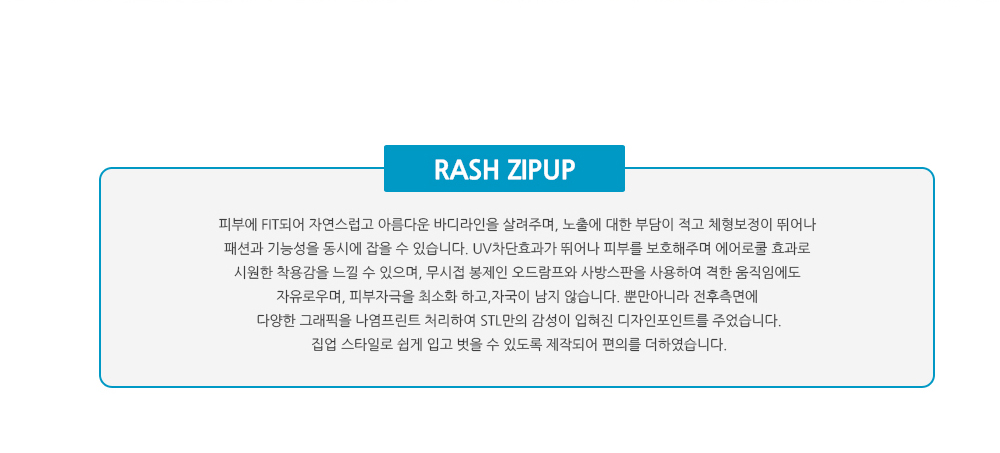 RASH ZIPUP

피부에 FIT되어 자연스럽고 아름다운 바디라인을 살려주며, 노출에 대한 부담이 적고 체형보정이 뛰어나
패션과 기능성을 동시에 잡을 수 있습니다. UV차단효과가 뛰어나 피부를 보호해주며 에어로쿨 효과로
시원한 착용감을 느낄 수 있으며, 무시접 봉제인 오드람프와 사방스판을 사용하여 격한 움직임에도
자유로우며, 피부자극을 최소화 하고,자국이 남지 않습니다. 뿐만아니라 전후측면에
다양한 그래픽을 나염프린트 처리하여 STL만의 감성이 입혀진 디자인포인트를 주었습니다.
집업 스타일로 쉽게 입고 벗을 수 있도록 제작되어 편의를 더하였습니다.